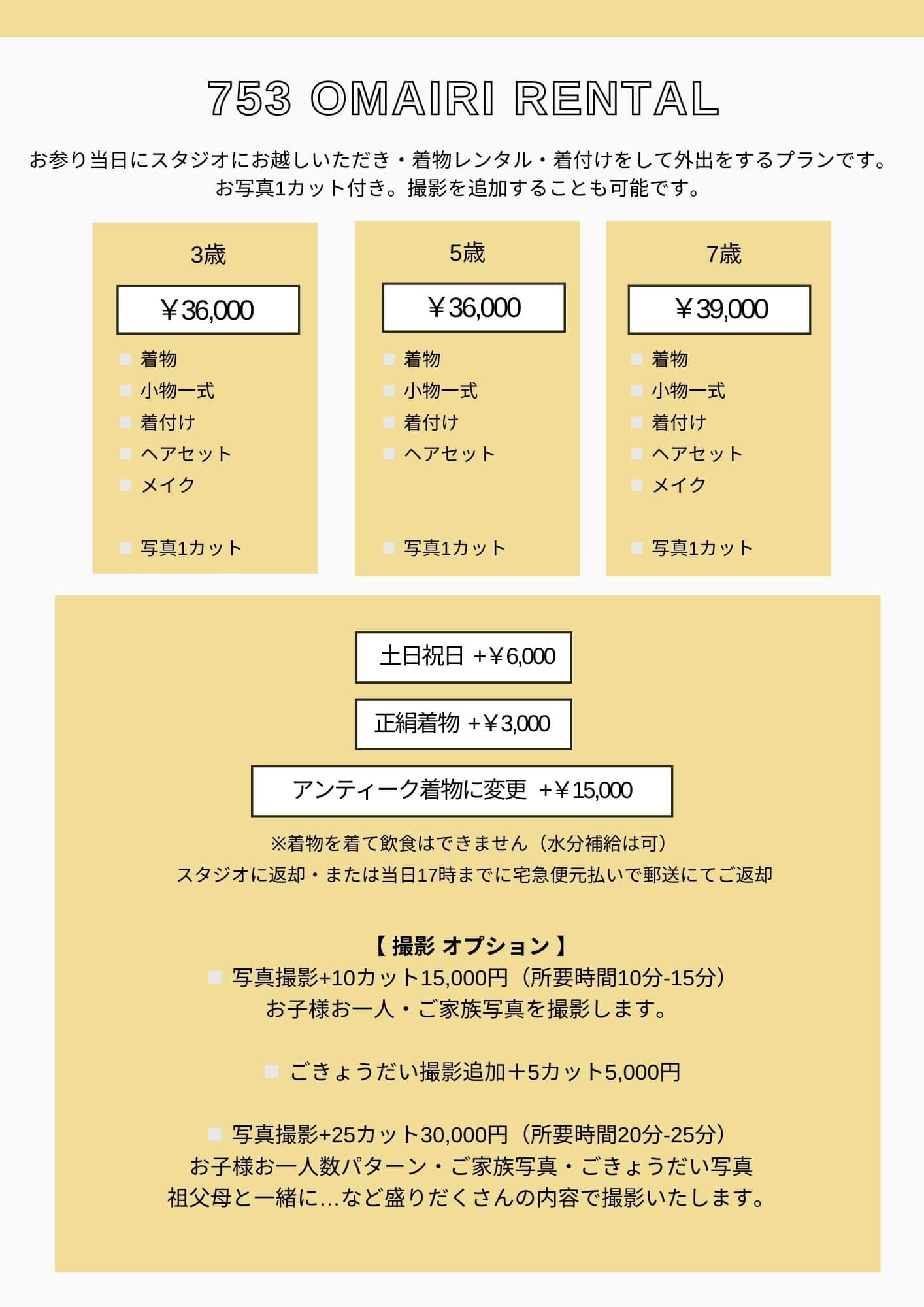 753 OMAIRI RENTAL

お参り当日にスタジオにお越しいただき・着物レンタル・着付けをして外出をするプランです。
お写真1カット付き。撮影を追加することも可能です。

3歳

￥36,000

着物
小物一式
着付け
ヘアセット
メイク

写真1カット

5歳

￥36,000

着物
小物一式
着付け
ヘアセット

写真1カット

7歳

￥39,000

着物
小物一式
着付け
ヘアセット
メイク

写真1カット

土日祝日 +￥6,000

正絹着物 +￥3,000

アンティーク着物に変更 +￥15,000

※着物を着て飲食はできません（水分補給は可）
スタジオに返却・または当日17時までに宅急便元払いで郵送にてご返却

【 撮影 オプション 】
写真撮影+10カット15,000円（所要時間10分-15分）
お子様お一人・ご家族写真を撮影します。

ごきょうだい撮影追加＋5カット5,000円

写真撮影+25カット30,000円（所要時間20分-25分）
お子様お一人数パターン・ご家族写真・ごきょうだい写真
祖父母と一緒に...など盛りだくさんの内容で撮影いたします。